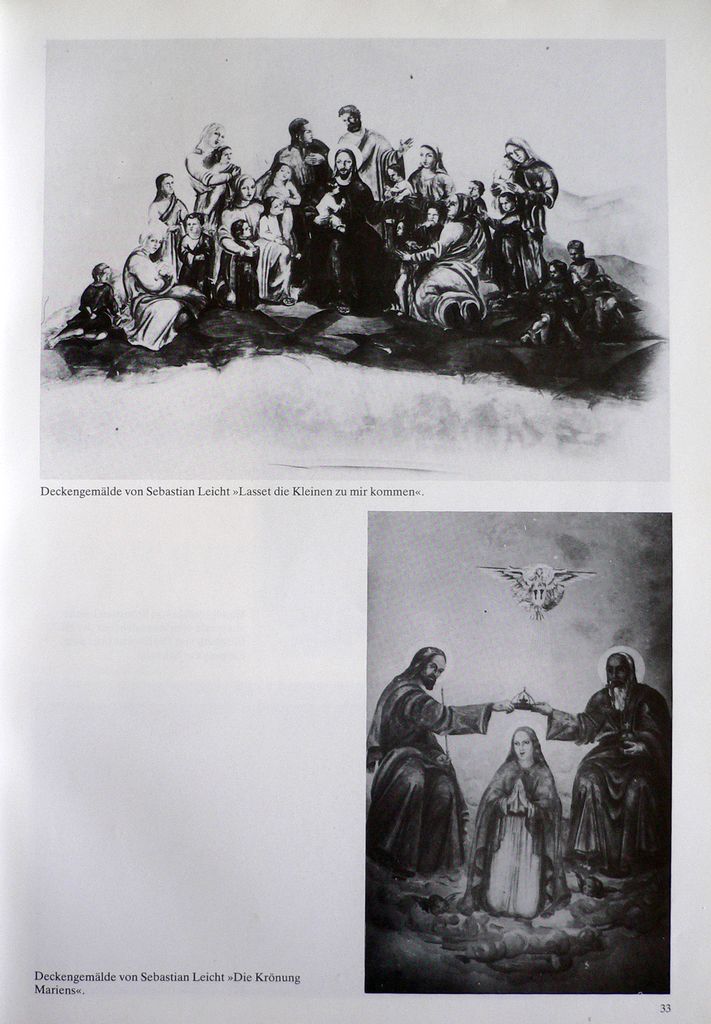 Deckengemälde von Sebastian Leicht »Lasset die Kleinen zu mir kommen«.

Deckengemälde von Sebastian Leicht »Die Krönung Mariens«.

33